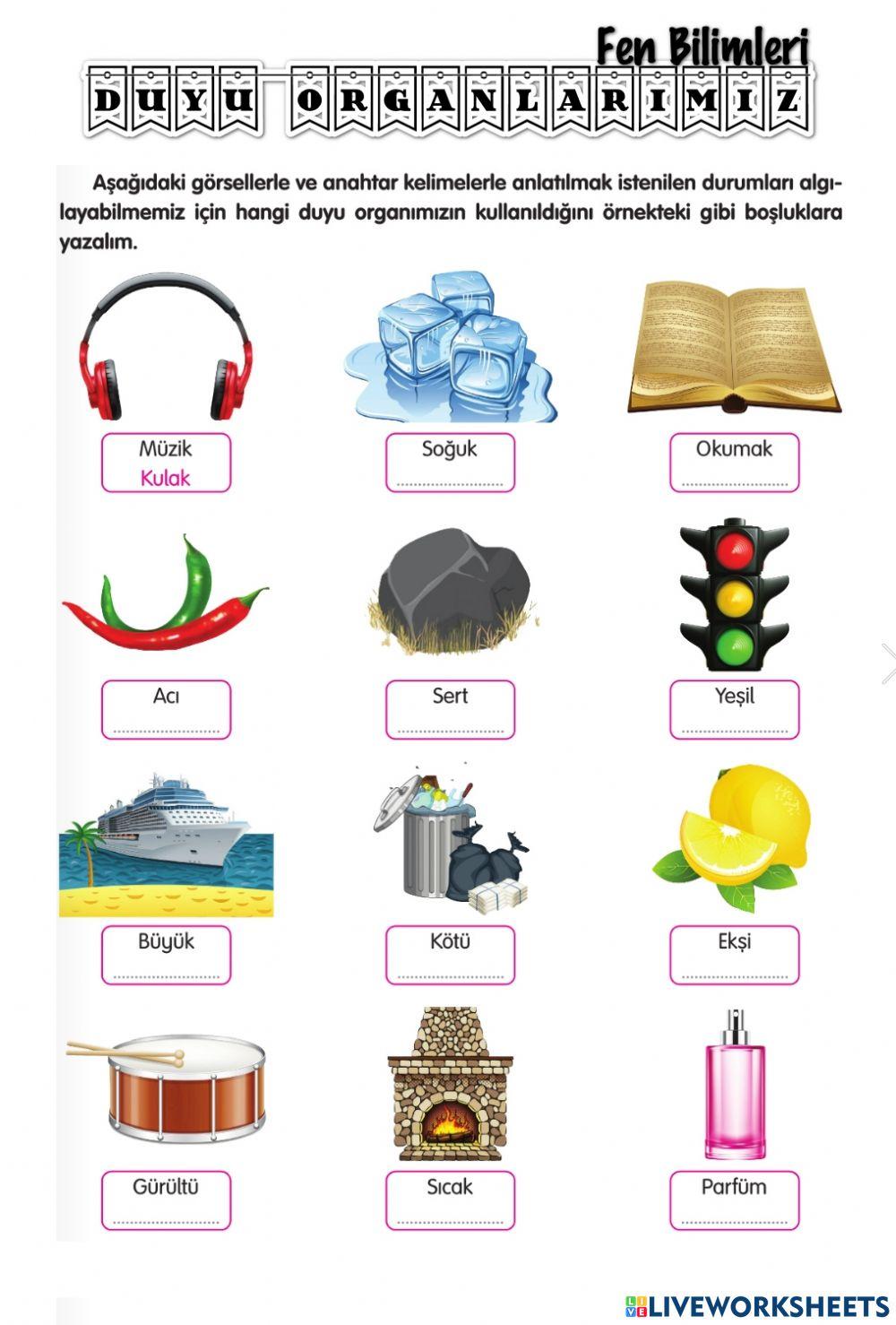 Fen Bilimleri

DUYU ORGANLARIMIZ

Aşağıdaki görsellerle ve anahtar kelimelerle anlatılmak istenilen durumları algılayabilmemiz için hangi duyu organımızın kullanıldığını örnekteki gibi boşluklara yazalım.

Müzik
Kulak

Soğuk
____

Okumak
____

Acı
____

Sert
____

Yeşil
____

Büyük
____

Kötü
____

Ekşi
____

Gürültü
____

Sıcak
____

Parfüm
____

LIVEWORKSHEETS